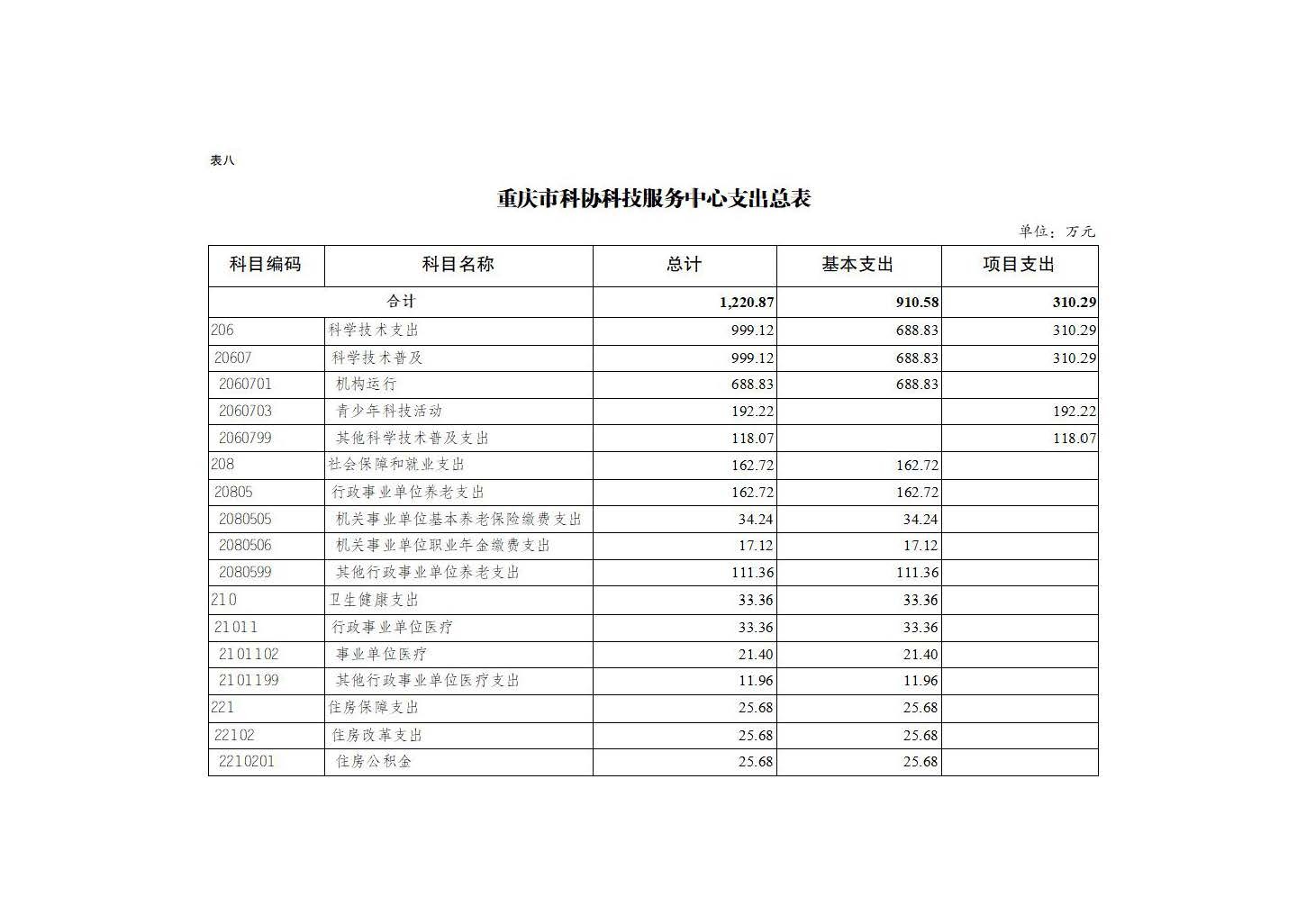 表八

重庆市科协科技服务中心支出总表

单位：万元

| 科目编码 | 科目名称 | 总计 | 基本支出 | 项目支出 |
|---|---|---|---|---|
| 合计 | | 1,220.87 | 910.58 | 310.29 |
| 206 | 科学技术支出 | 999.12 | 688.83 | 310.29 |
| 20607 | 科学技术普及 | 999.12 | 688.83 | 310.29 |
| 2060701 | 机构运行 | 688.83 | 688.83 | |
| 2060703 | 青少年科技活动 | 192.22 | | 192.22 |
| 2060799 | 其他科学技术普及支出 | 118.07 | | 118.07 |
| 208 | 社会保障和就业支出 | 162.72 | 162.72 | |
| 20805 | 行政事业单位养老支出 | 162.72 | 162.72 | |
| 2080505 | 机关事业单位基本养老保险缴费支出 | 34.24 | 34.24 | |
| 2080506 | 机关事业单位职业年金缴费支出 | 17.12 | 17.12 | |
| 2080599 | 其他行政事业单位养老支出 | 111.36 | 111.36 | |
| 210 | 卫生健康支出 | 33.36 | 33.36 | |
| 21011 | 行政事业单位医疗 | 33.36 | 33.36 | |
| 2101102 | 事业单位医疗 | 21.40 | 21.40 | |
| 2101199 | 其他行政事业单位医疗支出 | 11.96 | 11.96 | |
| 221 | 住房保障支出 | 25.68 | 25.68 | |
| 22102 | 住房改革支出 | 25.68 | 25.68 | |
| 2210201 | 住房公积金 | 25.68 | 25.68 | |